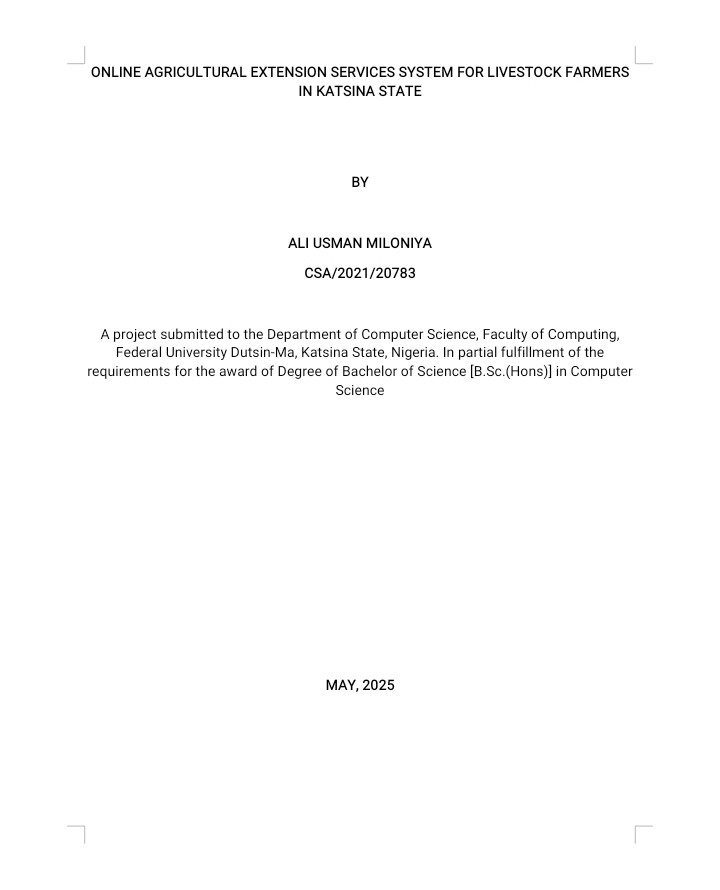 ONLINE AGRICULTURAL EXTENSION SERVICES SYSTEM FOR LIVESTOCK FARMERS IN KATSINA STATE

BY

ALI USMAN MILONIYA

CSA/2021/20783

A project submitted to the Department of Computer Science, Faculty of Computing, Federal University Dutsin-Ma, Katsina State, Nigeria. In partial fulfillment of the requirements for the award of Degree of Bachelor of Science [B.Sc.(Hons)] in Computer Science

MAY, 2025